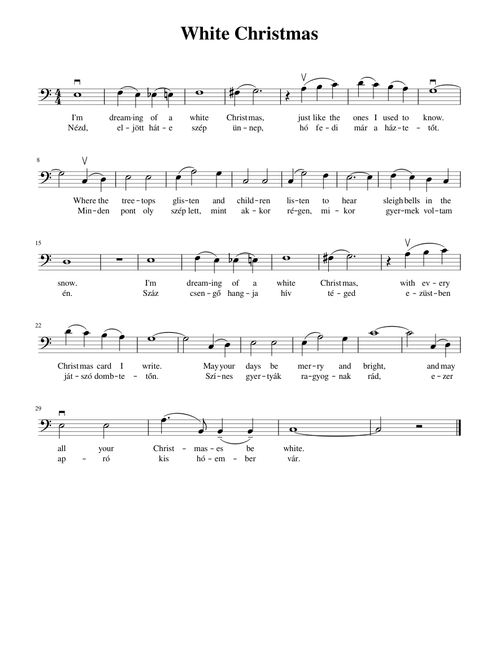 White Christmas

I'm dream-ing of a white Christ-mas, just like the ones I used to know.
Nézd, el-jött hát-e szép ün-nep, hó fe-di már a ház-te-tőt.

8

Where the tree-tops glis-ten and child-ren lis-ten to hear sleigh bells in the
Min-den pont oly szép lett, mint ak-kor ré-gen, mi-kor gyer-mek vol-tam

15

snow. I'm dream-ing of a white Christ-mas, with ev-ery
én. Száz csen-gő hang-ja hív té-ged e-züst-ben

22

Christ-mas card I write. May your days be mer-ry and bright, and may
ját-szó domb-te-tőn. Szí-nes gyer-tyák ra-gyog-nak rád, e-zer

29

all your Christ-mas-es be white.
ap-ró kis hó-em-ber vár.